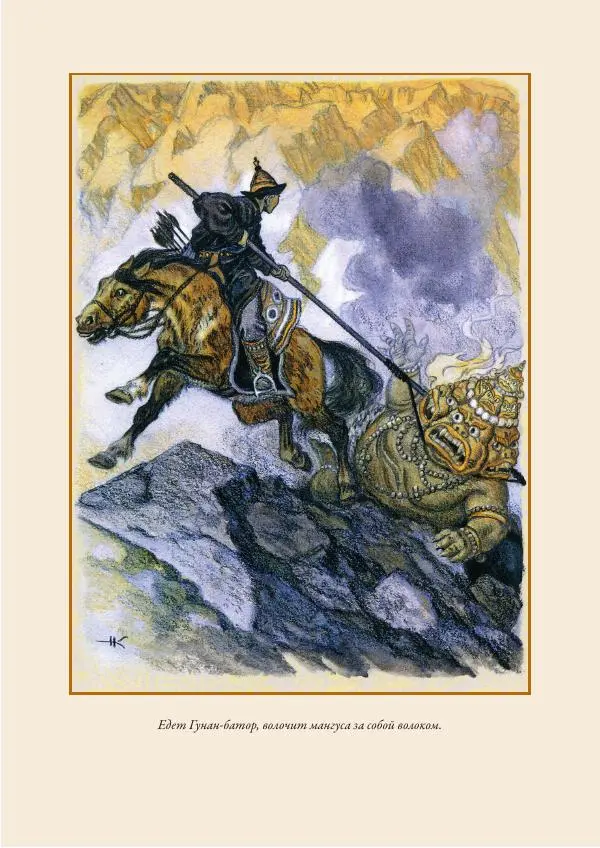 НК

Едет Гунан-батор, волочит мангуса за собой волоком.